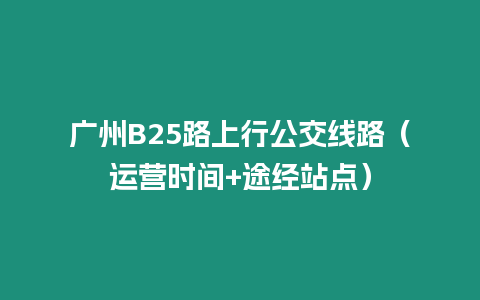 广州B25路上行公交线路（运营时间+途经站点）